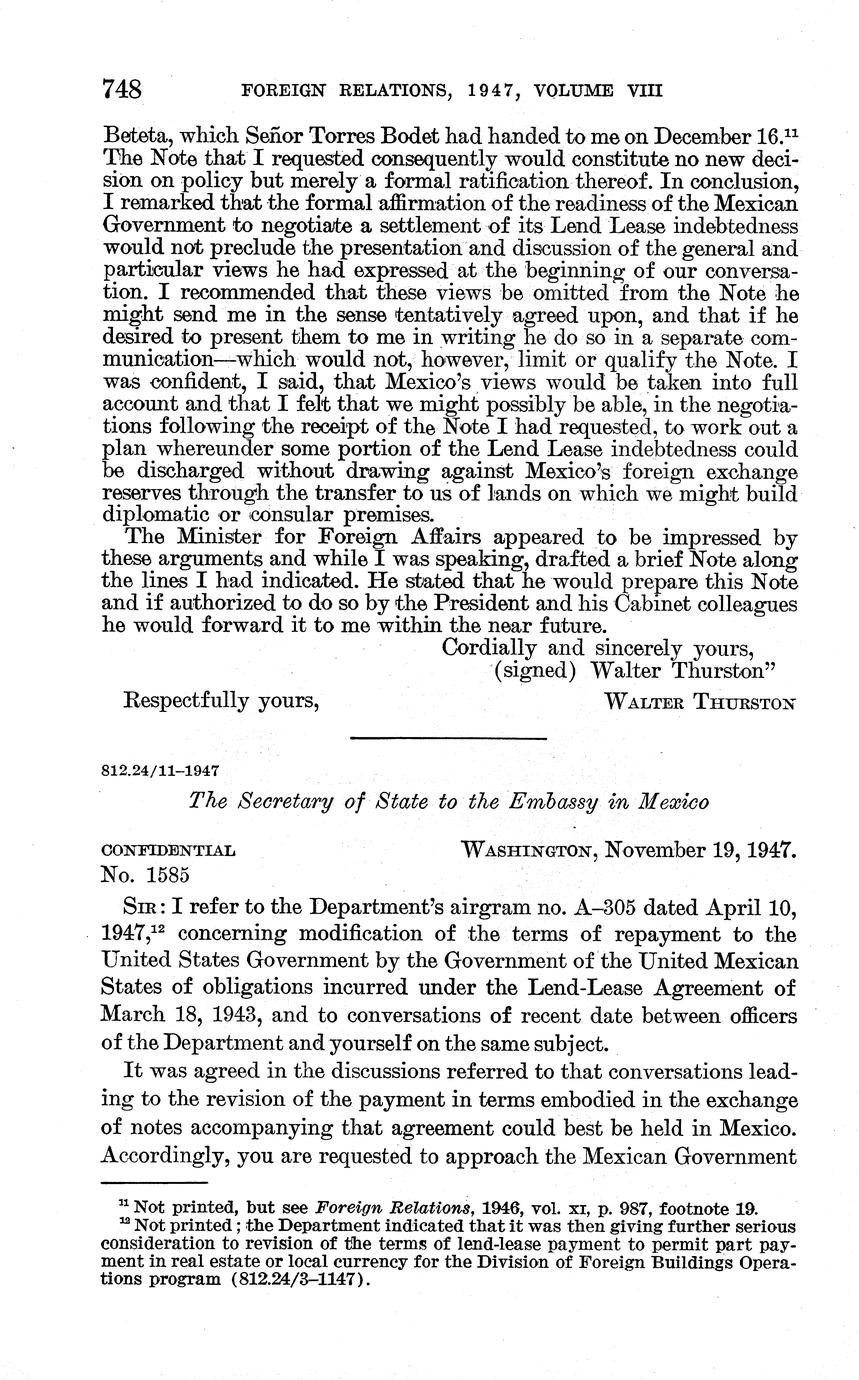 748 FOREIGN RELATIONS, 1947, VOLUME VIII

Beteta, which Señor Torres Bodet had handed to me on December 16.$^{11}$ The Note that I requested consequently would constitute no new decision on policy but merely a formal ratification thereof. In conclusion, I remarked that the formal affirmation of the readiness of the Mexican Government to negotiate a settlement of its Lend Lease indebtedness would not preclude the presentation and discussion of the general and particular views he had expressed at the beginning of our conversation. I recommended that these views be omitted from the Note he might send me in the sense tentatively agreed upon, and that if he desired to present them to me in writing he do so in a separate communication—which would not, however, limit or qualify the Note. I was confident, I said, that Mexico's views would be taken into full account and that I felt that we might possibly be able, in the negotiations following the receipt of the Note I had requested, to work out a plan whereunder some portion of the Lend Lease indebtedness could be discharged without drawing against Mexico's foreign exchange reserves through the transfer to us of lands on which we might build diplomatic or consular premises.

The Minister for Foreign Affairs appeared to be impressed by these arguments and while I was speaking, drafted a brief Note along the lines I had indicated. He stated that he would prepare this Note and if authorized to do so by the President and his Cabinet colleagues he would forward it to me within the near future.

Cordially and sincerely yours,
(signed) Walter Thurston"

Respectfully yours,
WALTER THURSTON

812.24/11–1947

The Secretary of State to the Embassy in Mexico

CONFIDENTIAL
WASHINGTON, November 19, 1947.
No. 1585

SIR: I refer to the Department's airgram no. A–305 dated April 10, 1947,$^{12}$ concerning modification of the terms of repayment to the United States Government by the Government of the United Mexican States of obligations incurred under the Lend-Lease Agreement of March 18, 1943, and to conversations of recent date between officers of the Department and yourself on the same subject.

It was agreed in the discussions referred to that conversations leading to the revision of the payment in terms embodied in the exchange of notes accompanying that agreement could best be held in Mexico. Accordingly, you are requested to approach the Mexican Government

$^{11}$ Not printed, but see Foreign Relations, 1946, vol. XI, p. 987, footnote 19.
$^{12}$ Not printed; the Department indicated that it was then giving further serious consideration to revision of the terms of lend-lease payment to permit part payment in real estate or local currency for the Division of Foreign Buildings Operations program (812.24/3–1147).